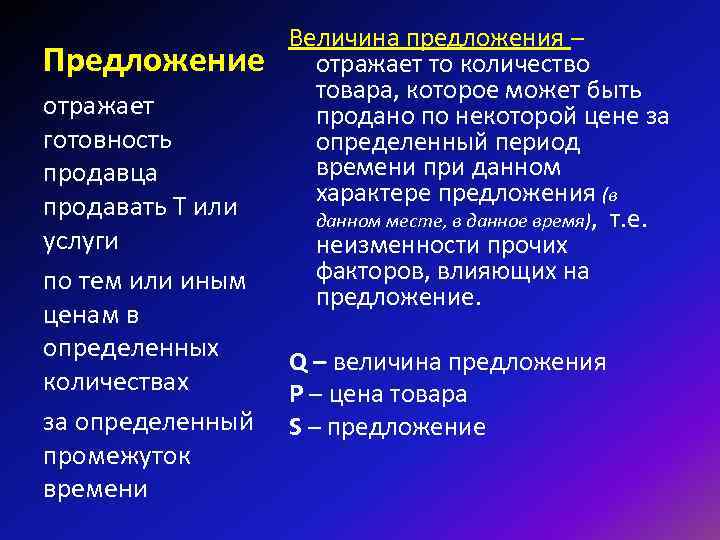 Предложение

отражает готовность продавца продавать Т или услуги

по тем или иным ценам в определенных количествах

за определенный промежуток времени

Величина предложения – отражает то количество товара, которое может быть продано по некоторой цене за определенный период времени при данном характере предложения (в данном месте, в данное время), т.е. неизменности прочих факторов, влияющих на предложение.

Q – величина предложения
P – цена товара
S – предложение